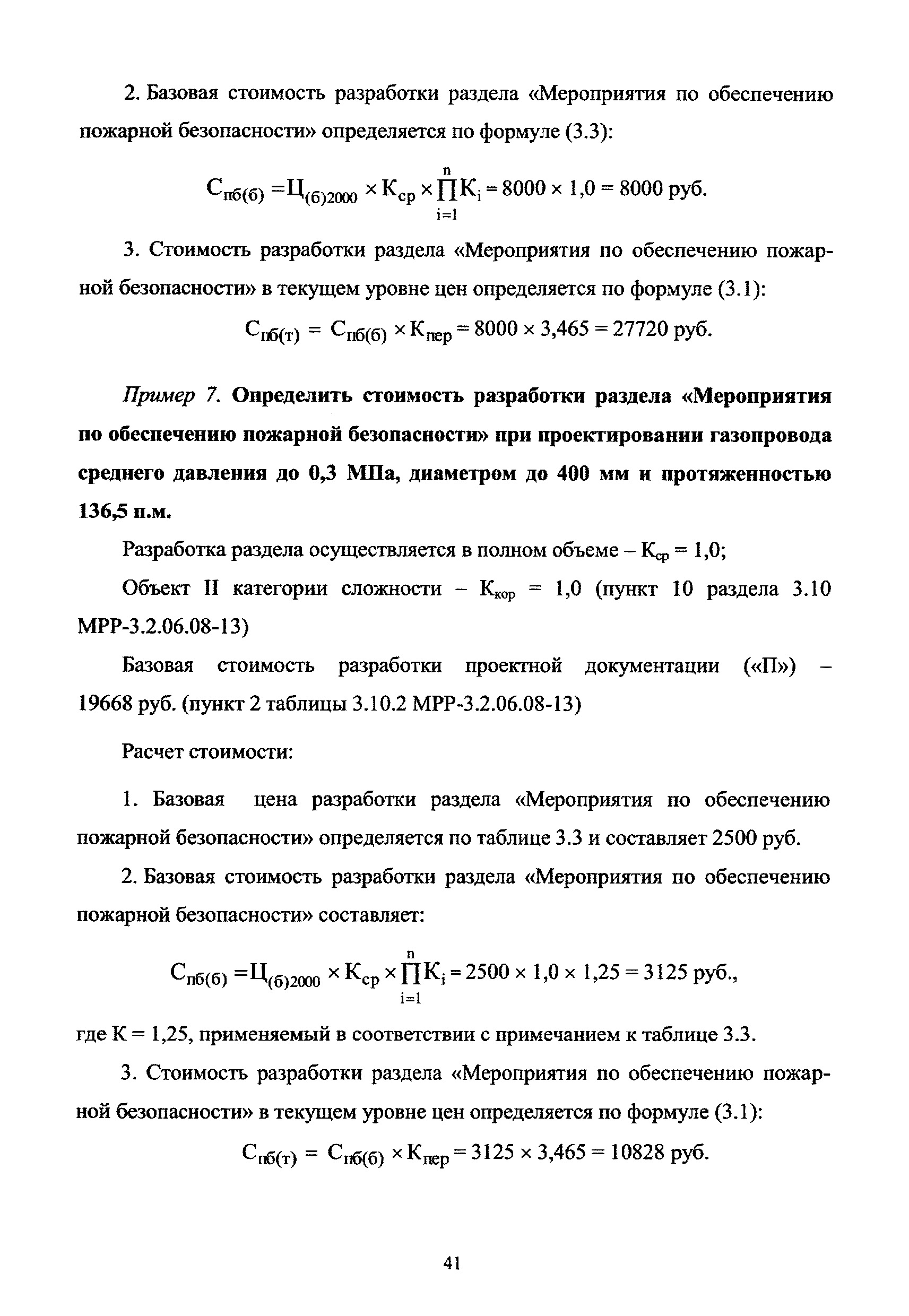 2. Базовая стоимость разработки раздела «Мероприятия по обеспечению пожарной безопасности» определяется по формуле (3.3):

$С_{пб(б)} = Ц_{(б)2000} \times К_{ср} \times \prod_{i=1}^{n} К_i = 8000 \times 1,0 = 8000$ руб.

3. Стоимость разработки раздела «Мероприятия по обеспечению пожарной безопасности» в текущем уровне цен определяется по формуле (3.1):

$С_{пб(т)} = С_{пб(б)} \times К_{пер} = 8000 \times 3,465 = 27720$ руб.

Пример 7. Определить стоимость разработки раздела «Мероприятия по обеспечению пожарной безопасности» при проектировании газопровода среднего давления до 0,3 МПа, диаметром до 400 мм и протяженностью 136,5 п.м.

Разработка раздела осуществляется в полном объеме – $К_{ср} = 1,0$;

Объект II категории сложности – $К_{кор} = 1,0$ (пункт 10 раздела 3.10 МРР-3.2.06.08-13)

Базовая стоимость разработки проектной документации («П») – 19668 руб. (пункт 2 таблицы 3.10.2 МРР-3.2.06.08-13)

Расчет стоимости:

1. Базовая цена разработки раздела «Мероприятия по обеспечению пожарной безопасности» определяется по таблице 3.3 и составляет 2500 руб.

2. Базовая стоимость разработки раздела «Мероприятия по обеспечению пожарной безопасности» составляет:

$С_{пб(б)} = Ц_{(б)2000} \times К_{ср} \times \prod_{i=1}^{n} К_i = 2500 \times 1,0 \times 1,25 = 3125$ руб.,

где К = 1,25, применяемый в соответствии с примечанием к таблице 3.3.

3. Стоимость разработки раздела «Мероприятия по обеспечению пожарной безопасности» в текущем уровне цен определяется по формуле (3.1):

$С_{пб(т)} = С_{пб(б)} \times К_{пер} = 3125 \times 3,465 = 10828$ руб.

41